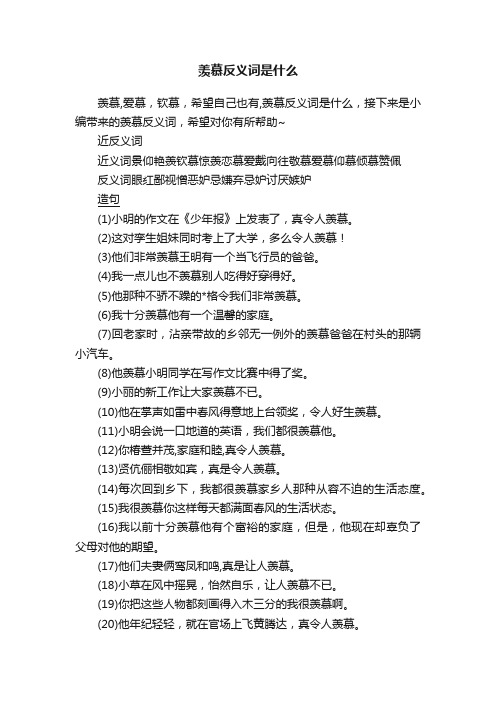 羡慕反义词是什么

羡慕,爱慕，钦慕，希望自己也有,羡慕反义词是什么，接下来是小编带来的羡慕反义词，希望对你有所帮助~

近反义词

近义词景仰艳羡钦慕惊羡恋慕爱戴向往敬慕爱慕仰慕倾慕赞佩

反义词眼红鄙视憎恶妒忌嫌弃忌妒讨厌嫉妒

造句

(1)小明的作文在《少年报》上发表了，真令人羡慕。

(2)这对孪生姐妹同时考上了大学，多么令人羡慕！

(3)他们非常羡慕王明有一个当飞行员的爸爸。

(4)我一点儿也不羡慕别人吃得好穿得好。

(5)他那种不骄不躁的*格令我们非常羡慕。

(6)我十分羡慕他有一个温馨的家庭。

(7)回老家时，沾亲带故的乡邻无一例外的羡慕爸爸在村头的那辆小汽车。

(8)他羡慕小明同学在写作文比赛中得了奖。

(9)小丽的新工作让大家羡慕不已。

(10)他在掌声如雷中春风得意地上台领奖，令人好生羡慕。

(11)小明会说一口地道的英语，我们都很羡慕他。

(12)你椿萱并茂,家庭和睦,真令人羡慕。

(13)贤伉俪相敬如宾，真是令人羡慕。

(14)每次回到乡下，我都很羡慕家乡人那种从容不迫的生活态度。

(15)我很羡慕你这样每天都满面春风的生活状态。

(16)我以前十分羡慕他有个富裕的家庭，但是，他现在却辜负了父母对他的期望。

(17)他们夫妻俩鸾凤和鸣,真是让人羡慕。

(18)小草在风中摇晃，怡然自乐，让人羡慕不已。

(19)你把这些人物都刻画得入木三分的我很羡慕啊。

(20)他年纪轻轻，就在官场上飞黄腾达，真令人羡慕。